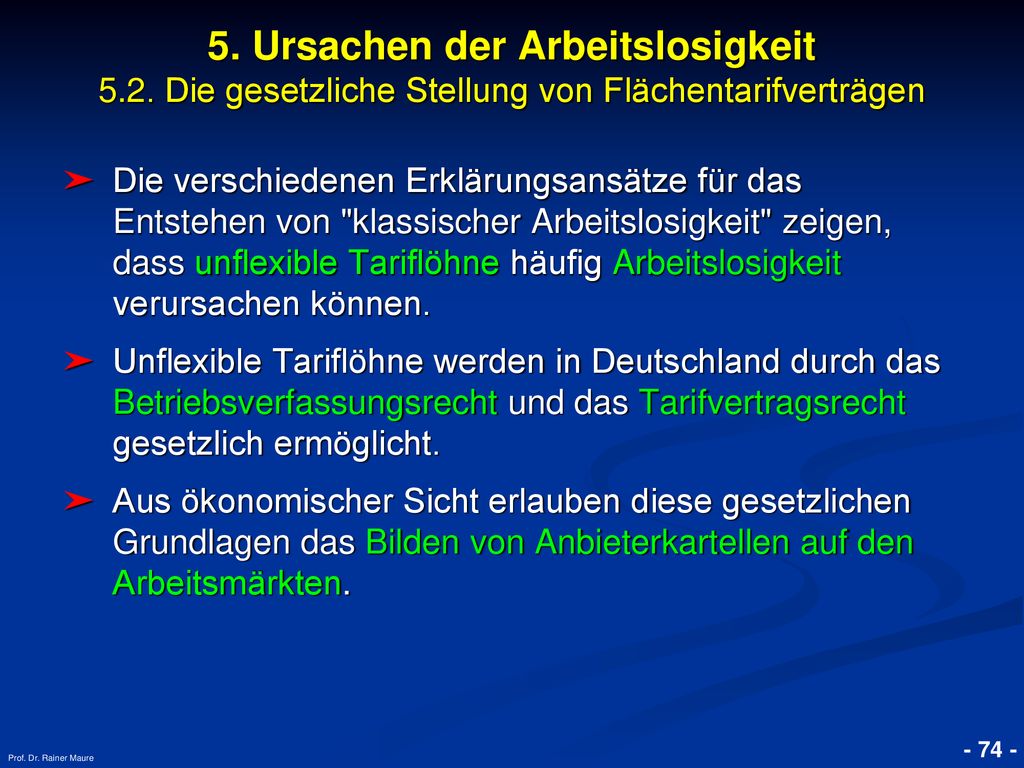 5. Ursachen der Arbeitslosigkeit
5.2. Die gesetzliche Stellung von Flächentarifverträgen

➤ Die verschiedenen Erklärungsansätze für das Entstehen von "klassischer Arbeitslosigkeit" zeigen, dass unflexible Tariflöhne häufig Arbeitslosigkeit verursachen können.

➤ Unflexible Tariflöhne werden in Deutschland durch das Betriebsverfassungsrecht und das Tarifvertragsrecht gesetzlich ermöglicht.

➤ Aus ökonomischer Sicht erlauben diese gesetzlichen Grundlagen das Bilden von Anbieterkartellen auf den Arbeitsmärkten.

Prof. Dr. Rainer Maure

- 74 -